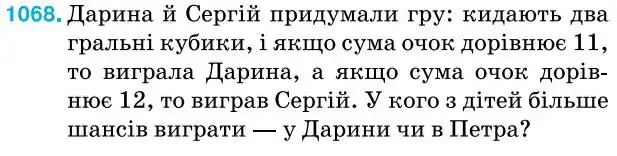 1068. Дарина й Сергій придумали гру: кидають два гральні кубики, і якщо сума очок дорівнює 11, то виграла Дарина, а якщо сума очок дорівнює 12, то виграв Сергій. У кого з дітей більше шансів виграти — у Дарини чи в Петра?